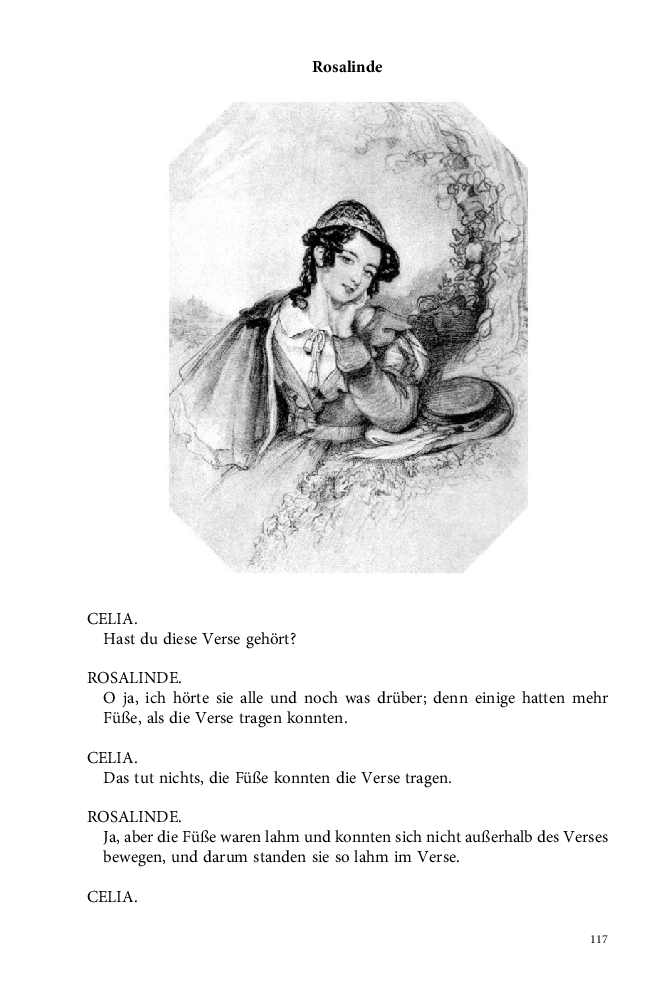 Rosalinde

CELIA.
Hast du diese Verse gehört?

ROSALINDE.
O ja, ich hörte sie alle und noch was drüber; denn einige hatten mehr Füße, als die Verse tragen konnten.

CELIA.
Das tut nichts, die Füße konnten die Verse tragen.

ROSALINDE.
Ja, aber die Füße waren lahm und konnten sich nicht außerhalb des Verses bewegen, und darum standen sie so lahm im Verse.

CELIA.

117